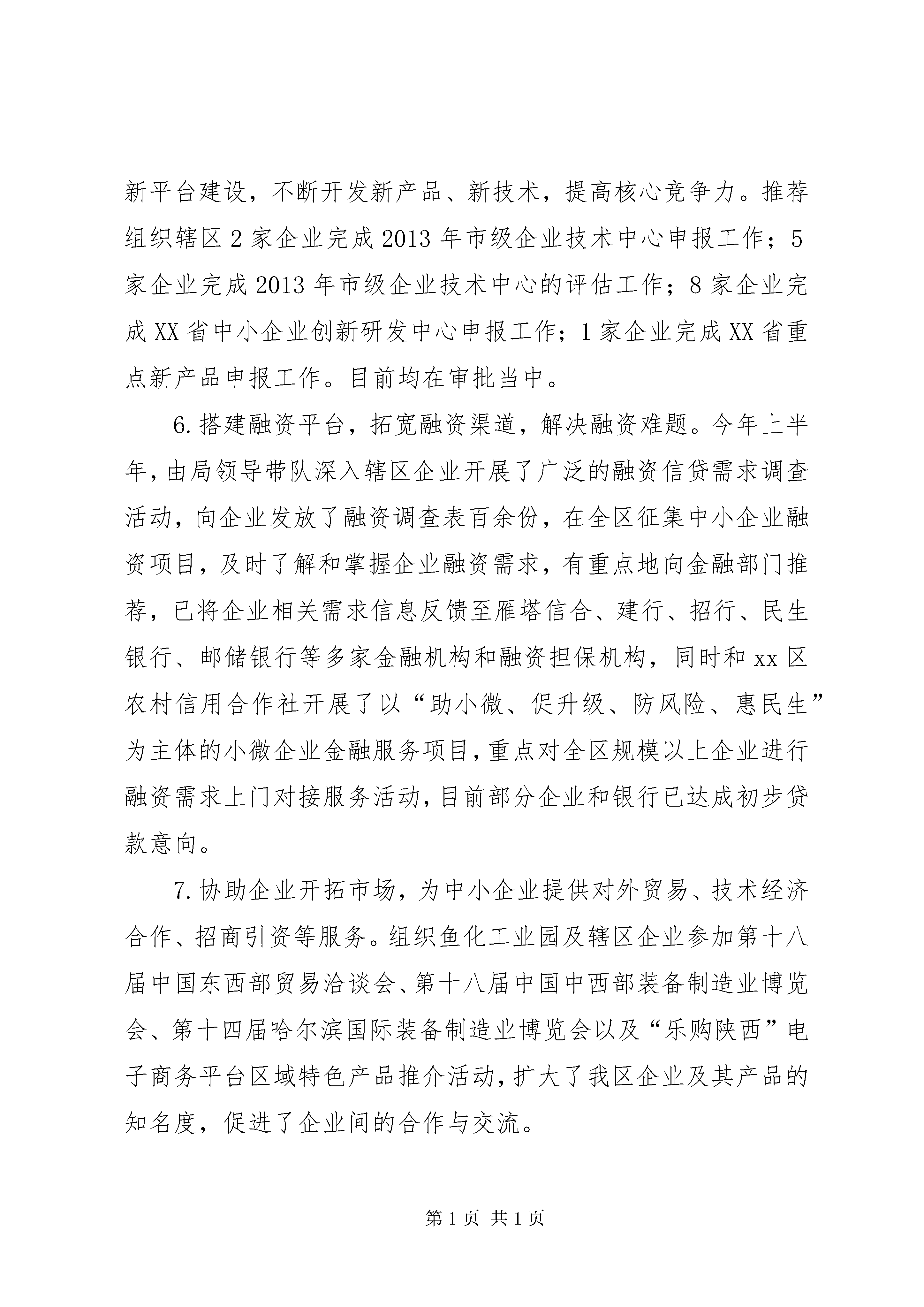 新平台建设，不断开发新产品、新技术，提高核心竞争力。推荐组织辖区2家企业完成2013年市级企业技术中心申报工作；5家企业完成2013年市级企业技术中心的评估工作；8家企业完成XX省中小企业创新研发中心申报工作；1家企业完成XX省重点新产品申报工作。目前均在审批当中。

6.搭建融资平台，拓宽融资渠道，解决融资难题。今年上半年，由局领导带队深入辖区企业开展了广泛的融资信贷需求调查活动，向企业发放了融资调查表百余份，在全区征集中小企业融资项目，及时了解和掌握企业融资需求，有重点地向金融部门推荐，已将企业相关需求信息反馈至雁塔信合、建行、招行、民生银行、邮储银行等多家金融机构和融资担保机构，同时和xx区农村信用合作社开展了以“助小微、促升级、防风险、惠民生”为主体的小微企业金融服务项目，重点对全区规模以上企业进行融资需求上门对接服务活动，目前部分企业和银行已达成初步贷款意向。

7.协助企业开拓市场，为中小企业提供对外贸易、技术经济合作、招商引资等服务。组织鱼化工业园及辖区企业参加第十八届中国东西部贸易洽谈会、第十八届中国中西部装备制造业博览会、第十四届哈尔滨国际装备制造业博览会以及“乐购陕西”电子商务平台区域特色产品推介活动，扩大了我区企业及其产品的知名度，促进了企业间的合作与交流。

第1页 共1页